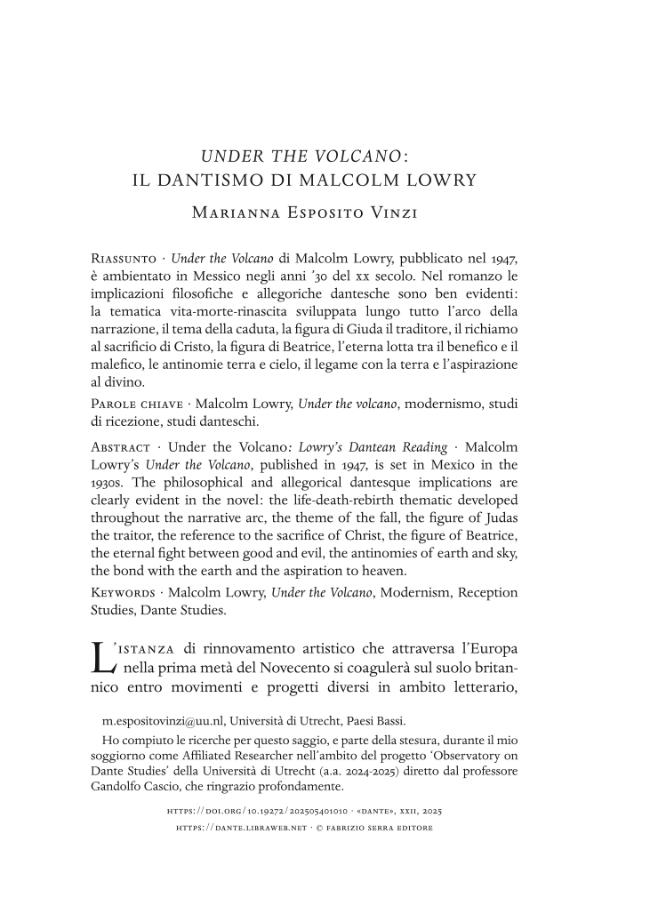 UNDER THE VOLCANO:
IL DANTISMO DI MALCOLM LOWRY

Marianna Esposito Vinzi

Riassunto · Under the Volcano di Malcolm Lowry, pubblicato nel 1947, è ambientato in Messico negli anni '30 del xx secolo. Nel romanzo le implicazioni filosofiche e allegoriche dantesche sono ben evidenti: la tematica vita-morte-rinascita sviluppata lungo tutto l'arco della narrazione, il tema della caduta, la figura di Giuda il traditore, il richiamo al sacrificio di Cristo, la figura di Beatrice, l'eterna lotta tra il benefico e il malefico, le antinomie terra e cielo, il legame con la terra e l'aspirazione al divino.

Parole chiave · Malcolm Lowry, Under the volcano, modernismo, studi di ricezione, studi danteschi.

Abstract · Under the Volcano: Lowry's Dantean Reading · Malcolm Lowry's Under the Volcano, published in 1947, is set in Mexico in the 1930s. The philosophical and allegorical dantesque implications are clearly evident in the novel: the life-death-rebirth thematic developed throughout the narrative arc, the theme of the fall, the figure of Judas the traitor, the reference to the sacrifice of Christ, the figure of Beatrice, the eternal fight between good and evil, the antinomies of earth and sky, the bond with the earth and the aspiration to heaven.

Keywords · Malcolm Lowry, Under the Volcano, Modernism, Reception Studies, Dante Studies.

L'istanza di rinnovamento artistico che attraversa l'Europa nella prima metà del Novecento si coagulerà sul suolo britannico entro movimenti e progetti diversi in ambito letterario,

m.espositovinzi@uu.nl, Università di Utrecht, Paesi Bassi.

Ho compiuto le ricerche per questo saggio, e parte della stesura, durante il mio soggiorno come Affiliated Researcher nell'ambito del progetto 'Observatory on Dante Studies' della Università di Utrecht (a.a. 2024-2025) diretto dal professore Gandolfo Cascio, che ringrazio profondamente.

https://doi.org/10.19272/202505401010 · «dante», xxii, 2025
https://dante.libraweb.net · © fabrizio serra editore